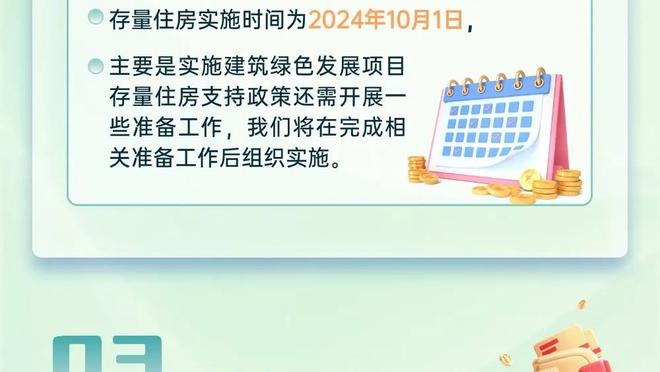 存量住房实施时间为2024年10月1日，

主要是实施建筑绿色发展项目存量住房支持政策还需开展一些准备工作，我们将在完成相关准备工作后组织实施。

03